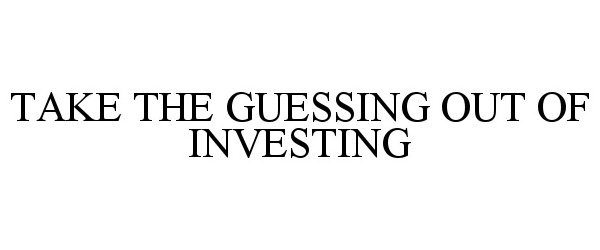 TAKE THE GUESSING OUT OF INVESTING